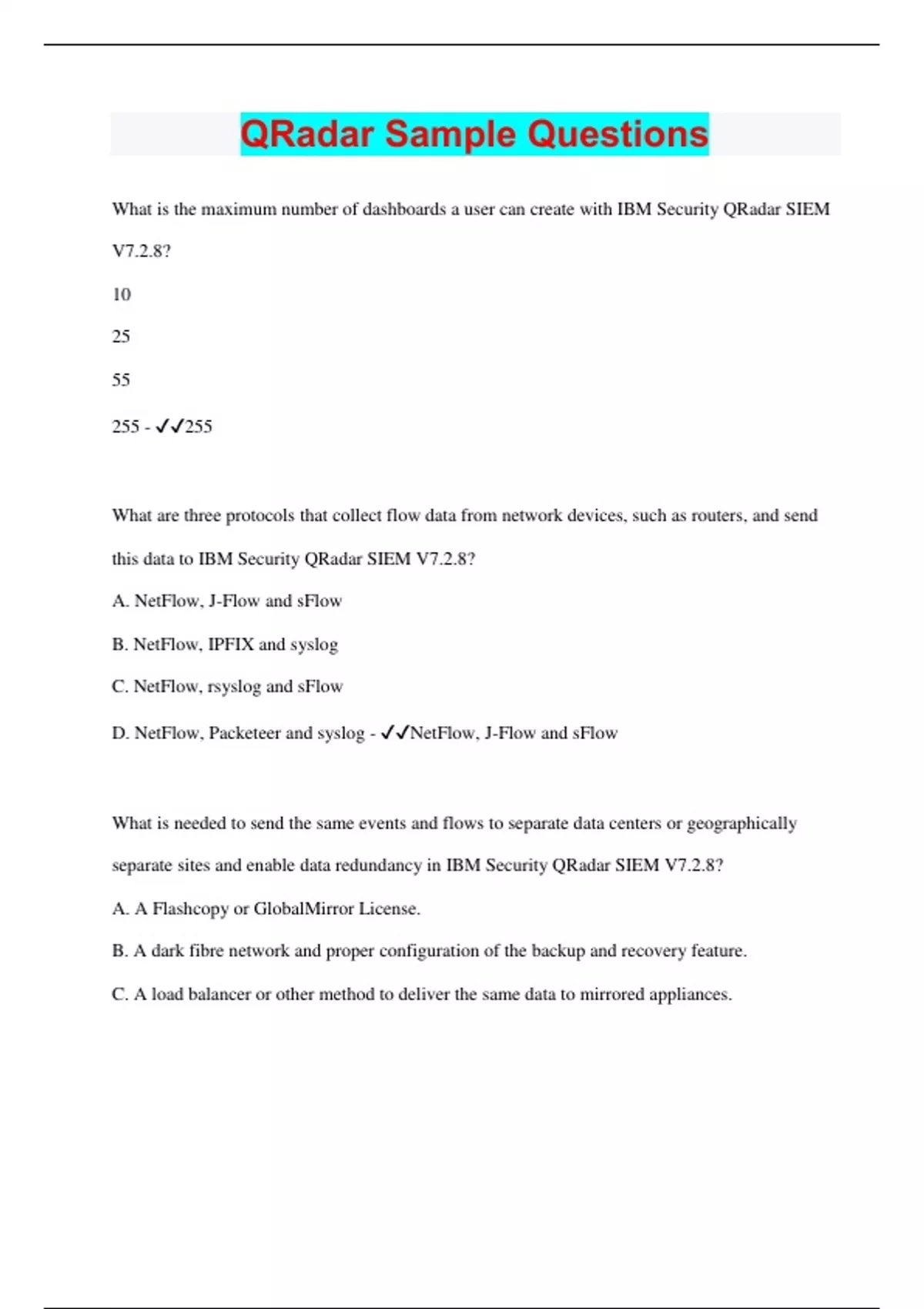 QRadar Sample Questions

What is the maximum number of dashboards a user can create with IBM Security QRadar SIEM V7.2.8?

10

25

55

255 - ✓✓255

What are three protocols that collect flow data from network devices, such as routers, and send this data to IBM Security QRadar SIEM V7.2.8?

A. NetFlow, J-Flow and sFlow

B. NetFlow, IPFIX and syslog

C. NetFlow, rsyslog and sFlow

D. NetFlow, Packeteer and syslog - ✓✓NetFlow, J-Flow and sFlow

What is needed to send the same events and flows to separate data centers or geographically separate sites and enable data redundancy in IBM Security QRadar SIEM V7.2.8?

A. A Flashcopy or GlobalMirror License.

B. A dark fibre network and proper configuration of the backup and recovery feature.

C. A load balancer or other method to deliver the same data to mirrored appliances.